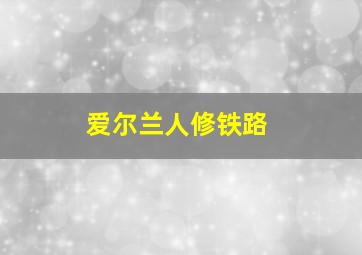 爱尔兰人修铁路